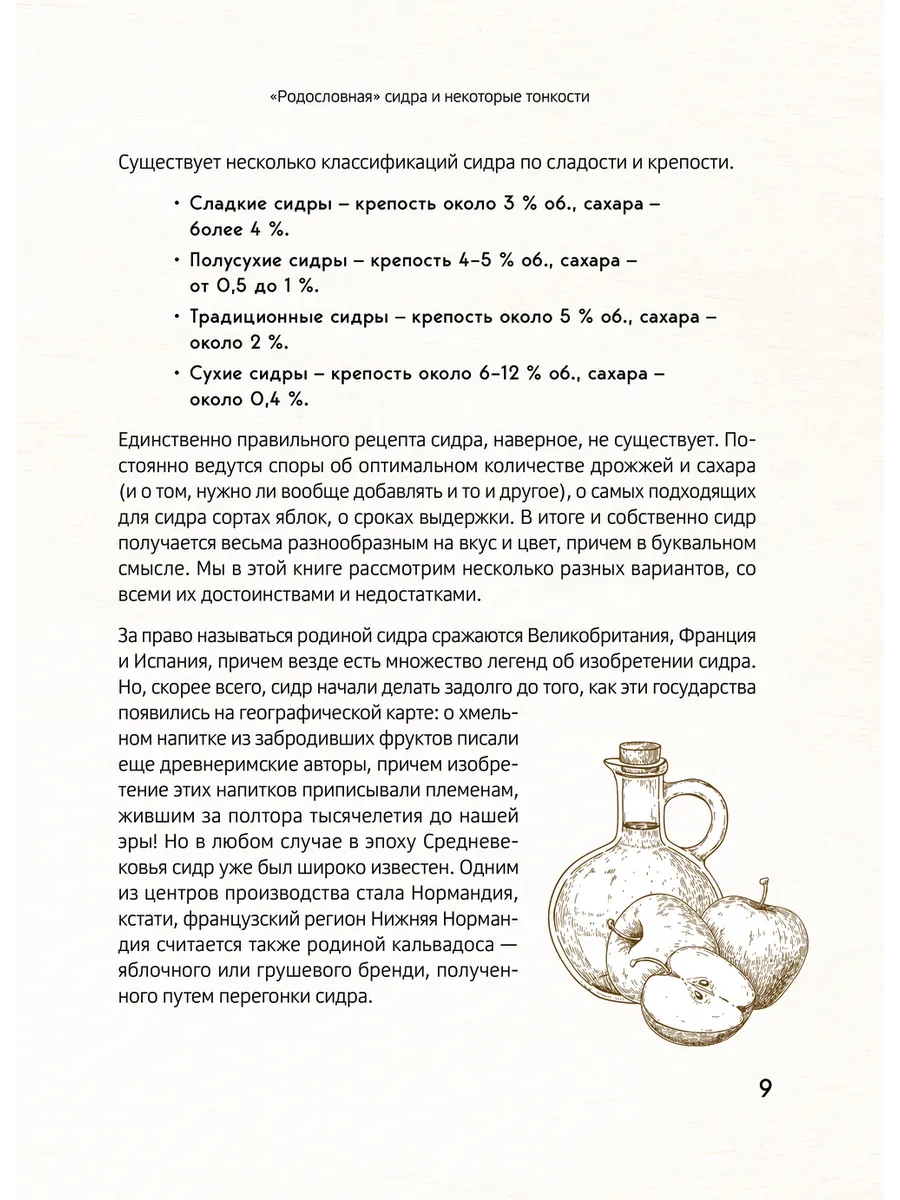 «Родословная» сидра и некоторые тонкости

Существует несколько классификаций сидра по сладости и крепости.

• Сладкие сидры – крепость около 3 % об., сахара – более 4 %.
• Полусухие сидры – крепость 4–5 % об., сахара – от 0,5 до 1 %.
• Традиционные сидры – крепость около 5 % об., сахара – около 2 %.
• Сухие сидры – крепость около 6–12 % об., сахара – около 0,4 %.

Единственно правильного рецепта сидра, наверное, не существует. Постоянно ведутся споры об оптимальном количестве дрожжей и сахара (и о том, нужно ли вообще добавлять и то и другое), о самых подходящих для сидра сортах яблок, о сроках выдержки. В итоге и собственно сидр получается весьма разнообразным на вкус и цвет, причем в буквальном смысле. Мы в этой книге рассмотрим несколько разных вариантов, со всеми их достоинствами и недостатками.

За право называться родиной сидра сражаются Великобритания, Франция и Испания, причем везде есть множество легенд об изобретении сидра. Но, скорее всего, сидр начали делать задолго до того, как эти государства появились на географической карте: о хмельном напитке из забродивших фруктов писали еще древнеримские авторы, причем изобретение этих напитков приписывали племенам, жившим за полтора тысячелетия до нашей эры! Но в любом случае в эпоху Средневековья сидр уже был широко известен. Одним из центров производства стала Нормандия, кстати, французский регион Нижняя Нормандия считается также родиной кальвадоса — яблочного или грушевого бренди, полученного путем перегонки сидра.

9